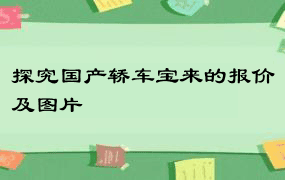 探究国产轿车宝来的报价及图片